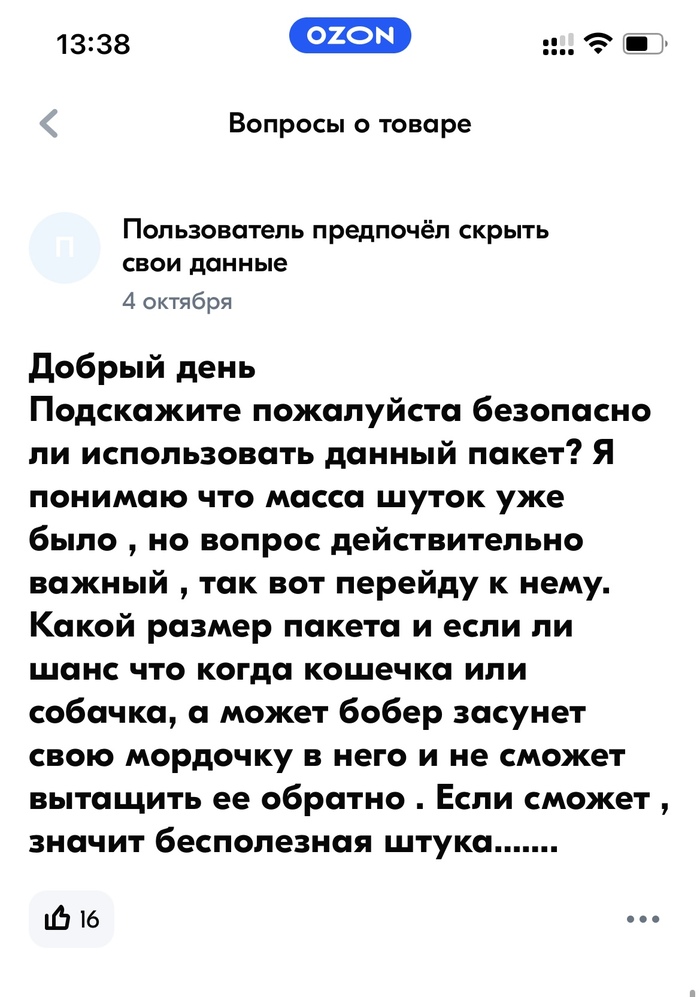 13:38 OZON

Вопросы о товаре

П

Пользователь предпочёл скрыть свои данные
4 октября

Добрый день
Подскажите пожалуйста безопасно ли использовать данный пакет? Я понимаю что масса шуток уже было , но вопрос действительно важный , так вот перейду к нему. Какой размер пакета и если ли шанс что когда кошечка или собачка, а может бобер засунет свою мордочку в него и не сможет вытащить ее обратно . Если сможет , значит бесполезная штука.......

16